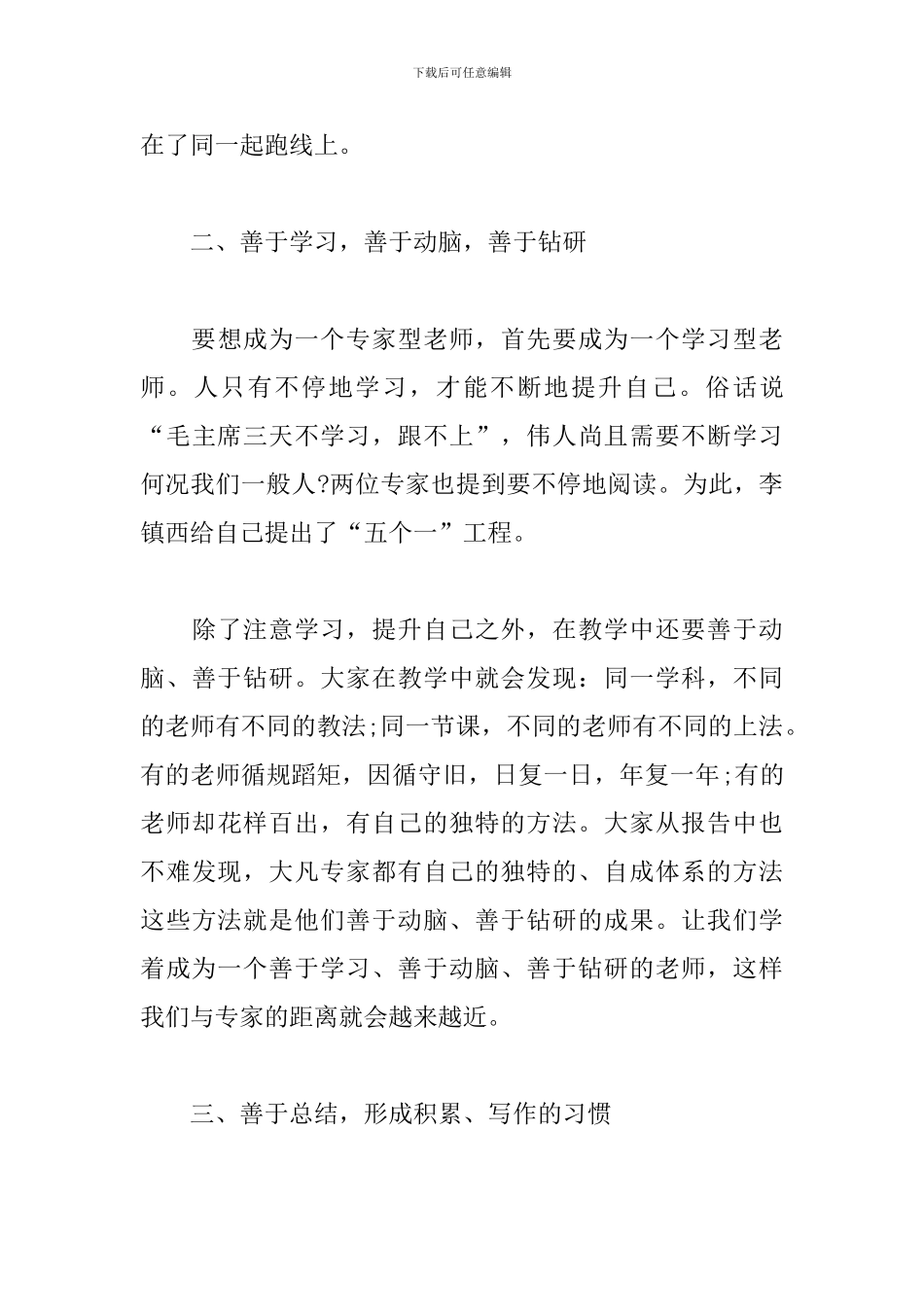 下载后可任意编辑

在了同一起跑线上。

二、善于学习，善于动脑，善于钻研

要想成为一个专家型老师，首先要成为一个学习型老师。人只有不停地学习，才能不断地提升自己。俗话说“毛主席三天不学习，跟不上”，伟人尚且需要不断学习何况我们一般人?两位专家也提到要不停地阅读。为此，李镇西给自己提出了“五个一”工程。

除了注意学习，提升自己之外，在教学中还要善于动脑、善于钻研。大家在教学中就会发现：同一学科，不同的老师有不同的教法;同一节课，不同的老师有不同的上法。有的老师循规蹈矩，因循守旧，日复一日，年复一年;有的老师却花样百出，有自己的独特的方法。大家从报告中也不难发现，大凡专家都有自己的独特的、自成体系的方法这些方法就是他们善于动脑、善于钻研的成果。让我们学着成为一个善于学习、善于动脑、善于钻研的老师，这样我们与专家的距离就会越来越近。

三、善于总结，形成积累、写作的习惯